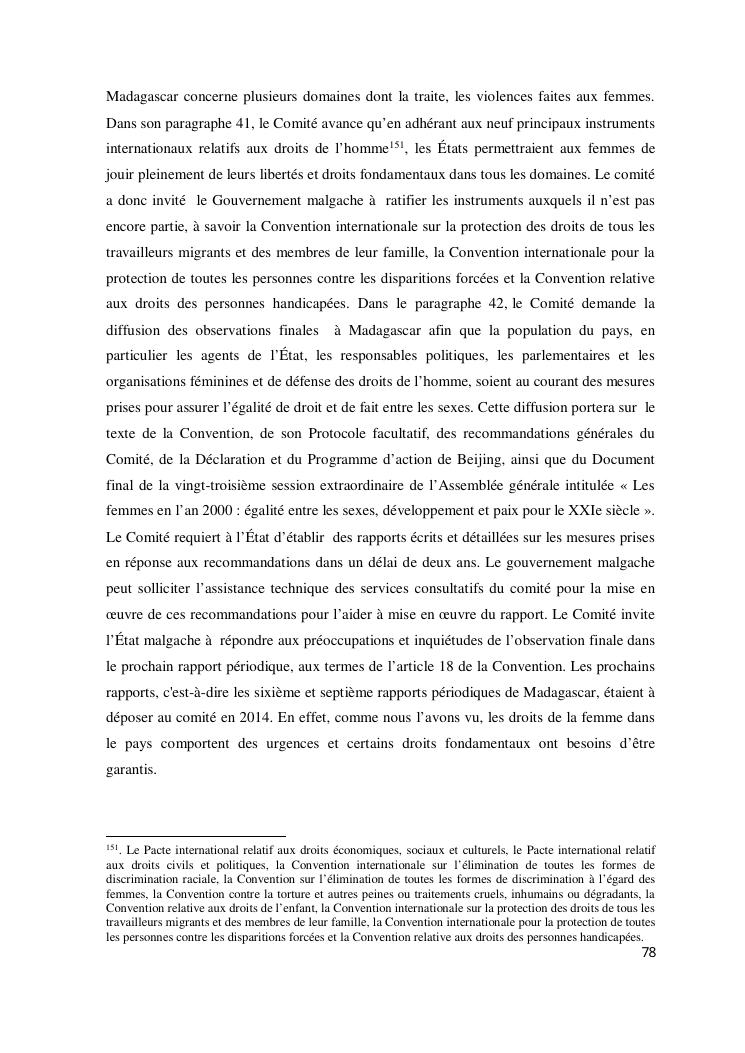 Madagascar concerne plusieurs domaines dont la traite, les violences faites aux femmes. Dans son paragraphe 41, le Comité avance qu'en adhérant aux neuf principaux instruments internationaux relatifs aux droits de l'homme$^{151}$, les États permettraient aux femmes de jouir pleinement de leurs libertés et droits fondamentaux dans tous les domaines. Le comité a donc invité le Gouvernement malgache à ratifier les instruments auxquels il n'est pas encore partie, à savoir la Convention internationale sur la protection des droits de tous les travailleurs migrants et des membres de leur famille, la Convention internationale pour la protection de toutes les personnes contre les disparitions forcées et la Convention relative aux droits des personnes handicapées. Dans le paragraphe 42, le Comité demande la diffusion des observations finales à Madagascar afin que la population du pays, en particulier les agents de l'État, les responsables politiques, les parlementaires et les organisations féminines et de défense des droits de l'homme, soient au courant des mesures prises pour assurer l'égalité de droit et de fait entre les sexes. Cette diffusion portera sur le texte de la Convention, de son Protocole facultatif, des recommandations générales du Comité, de la Déclaration et du Programme d'action de Beijing, ainsi que du Document final de la vingt-troisième session extraordinaire de l'Assemblée générale intitulée « Les femmes en l'an 2000 : égalité entre les sexes, développement et paix pour le XXIe siècle ». Le Comité requiert à l'État d'établir des rapports écrits et détaillées sur les mesures prises en réponse aux recommandations dans un délai de deux ans. Le gouvernement malgache peut solliciter l'assistance technique des services consultatifs du comité pour la mise en œuvre de ces recommandations pour l'aider à mise en œuvre du rapport. Le Comité invite l'État malgache à répondre aux préoccupations et inquiétudes de l'observation finale dans le prochain rapport périodique, aux termes de l'article 18 de la Convention. Les prochains rapports, c'est-à-dire les sixième et septième rapports périodiques de Madagascar, étaient à déposer au comité en 2014. En effet, comme nous l'avons vu, les droits de la femme dans le pays comportent des urgences et certains droits fondamentaux ont besoins d'être garantis.

$^{151}$. Le Pacte international relatif aux droits économiques, sociaux et culturels, le Pacte international relatif aux droits civils et politiques, la Convention internationale sur l'élimination de toutes les formes de discrimination raciale, la Convention sur l'élimination de toutes les formes de discrimination à l'égard des femmes, la Convention contre la torture et autres peines ou traitements cruels, inhumains ou dégradants, la Convention relative aux droits de l'enfant, la Convention internationale sur la protection des droits de tous les travailleurs migrants et des membres de leur famille, la Convention internationale pour la protection de toutes les personnes contre les disparitions forcées et la Convention relative aux droits des personnes handicapées.

78